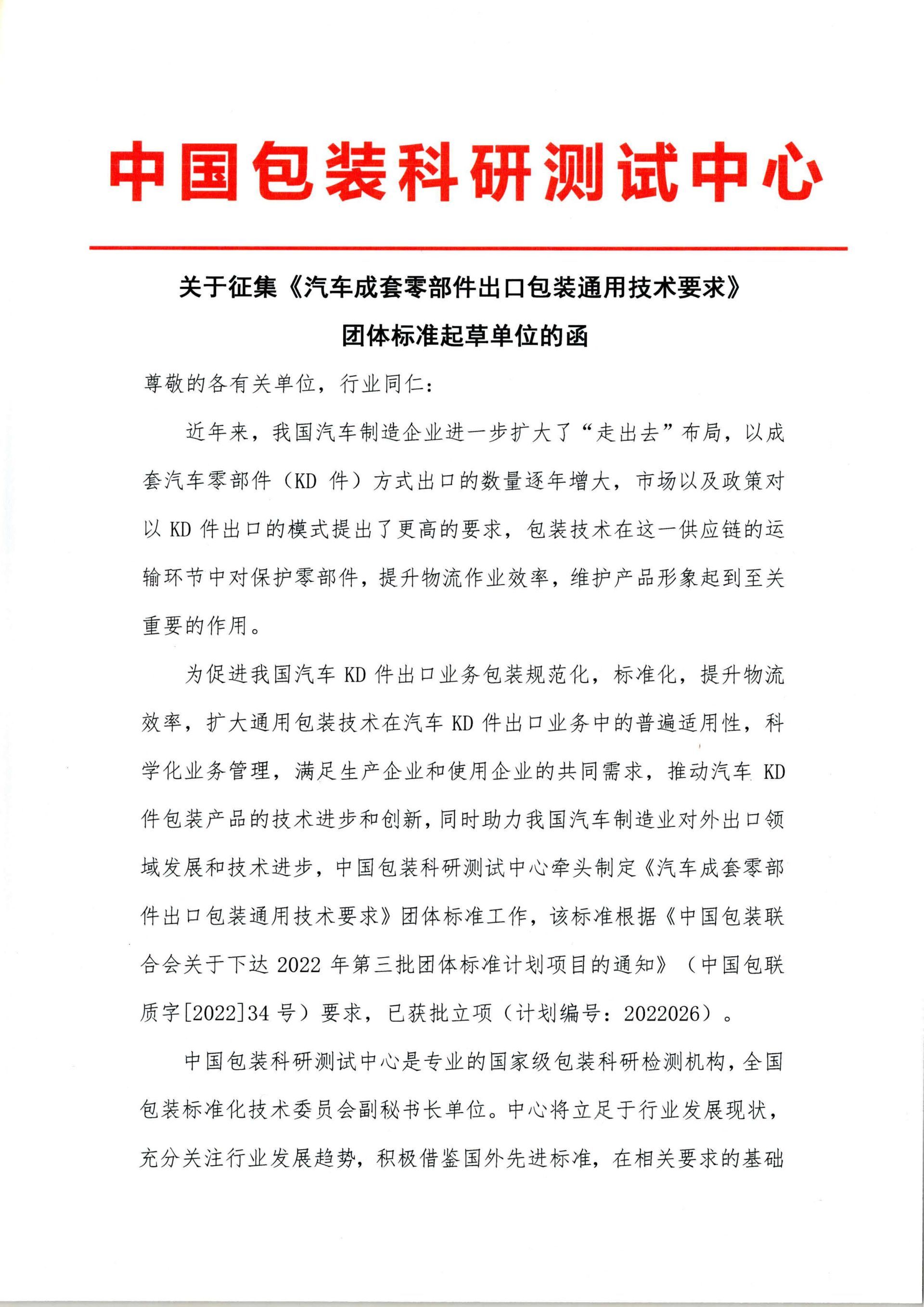 中国包装科研测试中心

关于征集《汽车成套零部件出口包装通用技术要求》团体标准起草单位的函

尊敬的各有关单位，行业同仁：

近年来，我国汽车制造企业进一步扩大了“走出去”布局，以成套汽车零部件（KD 件）方式出口的数量逐年增大，市场以及政策对以 KD 件出口的模式提出了更高的要求，包装技术在这一供应链的运输环节中对保护零部件，提升物流作业效率，维护产品形象起到至关重要的作用。

为促进我国汽车 KD 件出口业务包装规范化，标准化，提升物流效率，扩大通用包装技术在汽车 KD 件出口业务中的普遍适用性，科学化业务管理，满足生产企业和使用企业的共同需求，推动汽车 KD 件包装产品的技术进步和创新，同时助力我国汽车制造业对外出口领域发展和技术进步，中国包装科研测试中心牵头制定《汽车成套零部件出口包装通用技术要求》团体标准工作，该标准根据《中国包装联合会关于下达 2022 年第三批团体标准计划项目的通知》（中国包联质字[2022]34 号）要求，已获批立项（计划编号：2022026）。

中国包装科研测试中心是专业的国家级包装科研检测机构，全国包装标准化技术委员会副秘书长单位。中心将立足于行业发展现状，充分关注行业发展趋势，积极借鉴国外先进标准，在相关要求的基础